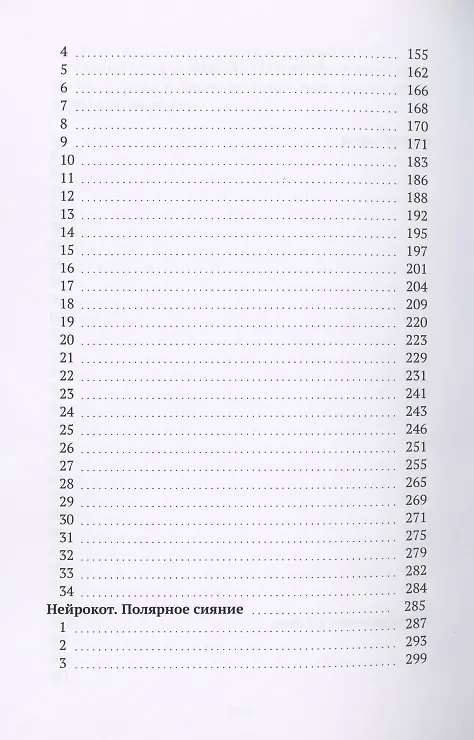 4 155
5 162
6 166
7 168
8 170
9 171
10 183
11 186
12 188
13 192
14 195
15 197
16 201
17 204
18 209
19 220
20 223
21 229
22 231
23 241
24 243
25 246
26 251
27 255
28 265
29 269
30 271
31 275
32 279
33 282
34 284
Нейрокот. Полярное сияние 285
1 287
2 293
3 299